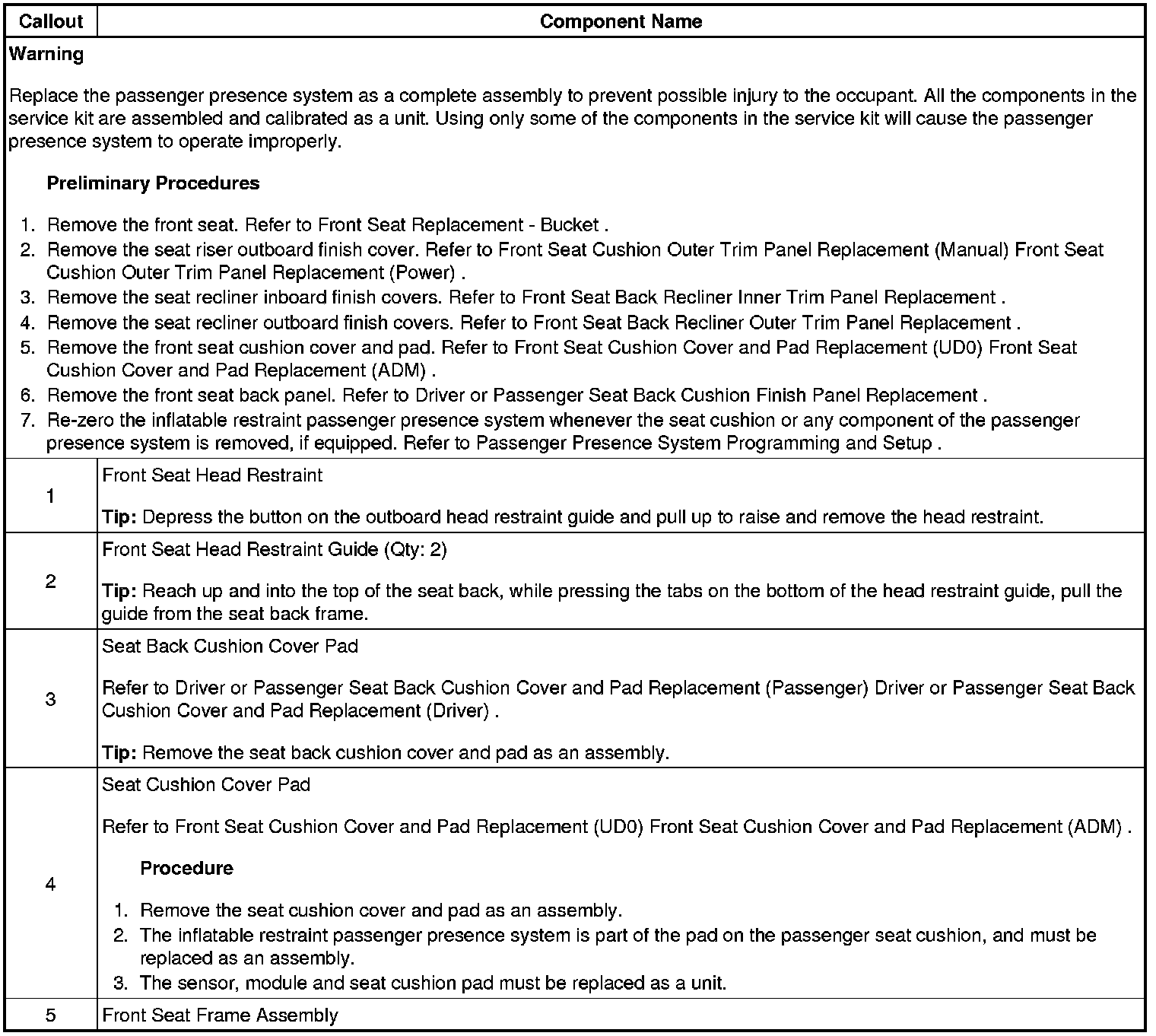 | Callout | Component Name |
|---|---|
| Warning<br><br>Replace the passenger presence system as a complete assembly to prevent possible injury to the occupant. All the components in the service kit are assembled and calibrated as a unit. Using only some of the components in the service kit will cause the passenger presence system to operate improperly.<br><br>Preliminary Procedures<br><br>1. Remove the front seat. Refer to Front Seat Replacement - Bucket .<br>2. Remove the seat riser outboard finish cover. Refer to Front Seat Cushion Outer Trim Panel Replacement (Manual) Front Seat Cushion Outer Trim Panel Replacement (Power) .<br>3. Remove the seat recliner inboard finish covers. Refer to Front Seat Back Recliner Inner Trim Panel Replacement .<br>4. Remove the seat recliner outboard finish covers. Refer to Front Seat Back Recliner Outer Trim Panel Replacement .<br>5. Remove the front seat cushion cover and pad. Refer to Front Seat Cushion Cover and Pad Replacement (UD0) Front Seat Cushion Cover and Pad Replacement (ADM) .<br>6. Remove the front seat back panel. Refer to Driver or Passenger Seat Back Cushion Finish Panel Replacement .<br>7. Re-zero the inflatable restraint passenger presence system whenever the seat cushion or any component of the passenger presence system is removed, if equipped. Refer to Passenger Presence System Programming and Setup . | |
| 1 | Front Seat Head Restraint<br><br>Tip: Depress the button on the outboard head restraint guide and pull up to raise and remove the head restraint. |
| 2 | Front Seat Head Restraint Guide (Qty: 2)<br><br>Tip: Reach up and into the top of the seat back, while pressing the tabs on the bottom of the head restraint guide, pull the guide from the seat back frame. |
| 3 | Seat Back Cushion Cover Pad<br><br>Refer to Driver or Passenger Seat Back Cushion Cover and Pad Replacement (Passenger) Driver or Passenger Seat Back Cushion Cover and Pad Replacement (Driver) .<br><br>Tip: Remove the seat back cushion cover and pad as an assembly. |
| 4 | Seat Cushion Cover Pad<br><br>Refer to Front Seat Cushion Cover and Pad Replacement (UD0) Front Seat Cushion Cover and Pad Replacement (ADM) .<br><br>Procedure<br><br>1. Remove the seat cushion cover and pad as an assembly.<br>2. The inflatable restraint passenger presence system is part of the pad on the passenger seat cushion, and must be replaced as an assembly.<br>3. The sensor, module and seat cushion pad must be replaced as a unit. |
| 5 | Front Seat Frame Assembly |